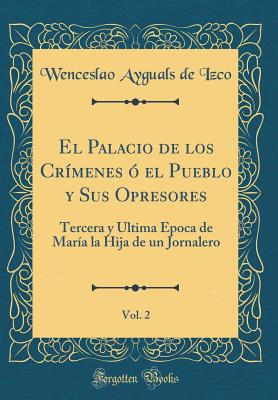 Wenceslao Ayguals de Izco

El Palacio de los Crímenes ó el Pueblo y Sus Opresores

Tercera y Ultima Epoca de María la Hija de un Jornalero

Vol. 2

Forgotten Books